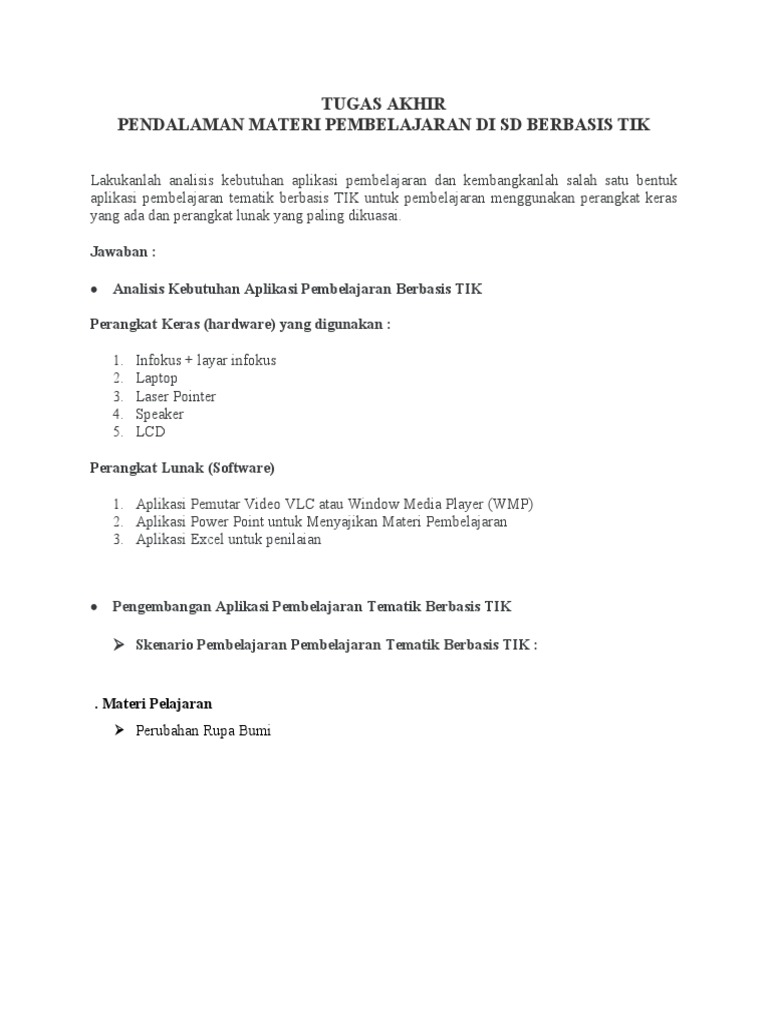 TUGAS AKHIR
PENDALAMAN MATERI PEMBELAJARAN DI SD BERBASIS TIK

Lakukanlah analisis kebutuhan aplikasi pembelajaran dan kembangkanlah salah satu bentuk aplikasi pembelajaran tematik berbasis TIK untuk pembelajaran menggunakan perangkat keras yang ada dan perangkat lunak yang paling dikuasai.

Jawaban :

• Analisis Kebutuhan Aplikasi Pembelajaran Berbasis TIK

Perangkat Keras (hardware) yang digunakan :

1. Infokus + layar infokus
2. Laptop
3. Laser Pointer
4. Speaker
5. LCD

Perangkat Lunak (Software)

1. Aplikasi Pemutar Video VLC atau Window Media Player (WMP)
2. Aplikasi Power Point untuk Menyajikan Materi Pembelajaran
3. Aplikasi Excel untuk penilaian

• Pengembangan Aplikasi Pembelajaran Tematik Berbasis TIK

➢ Skenario Pembelajaran Pembelajaran Tematik Berbasis TIK :

. Materi Pelajaran

➢ Perubahan Rupa Bumi